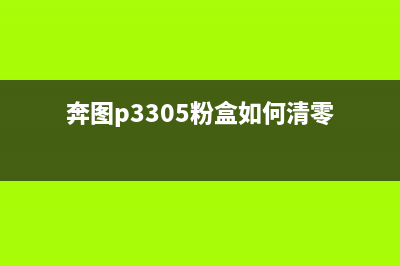 奔图p3305粉盒如何清零